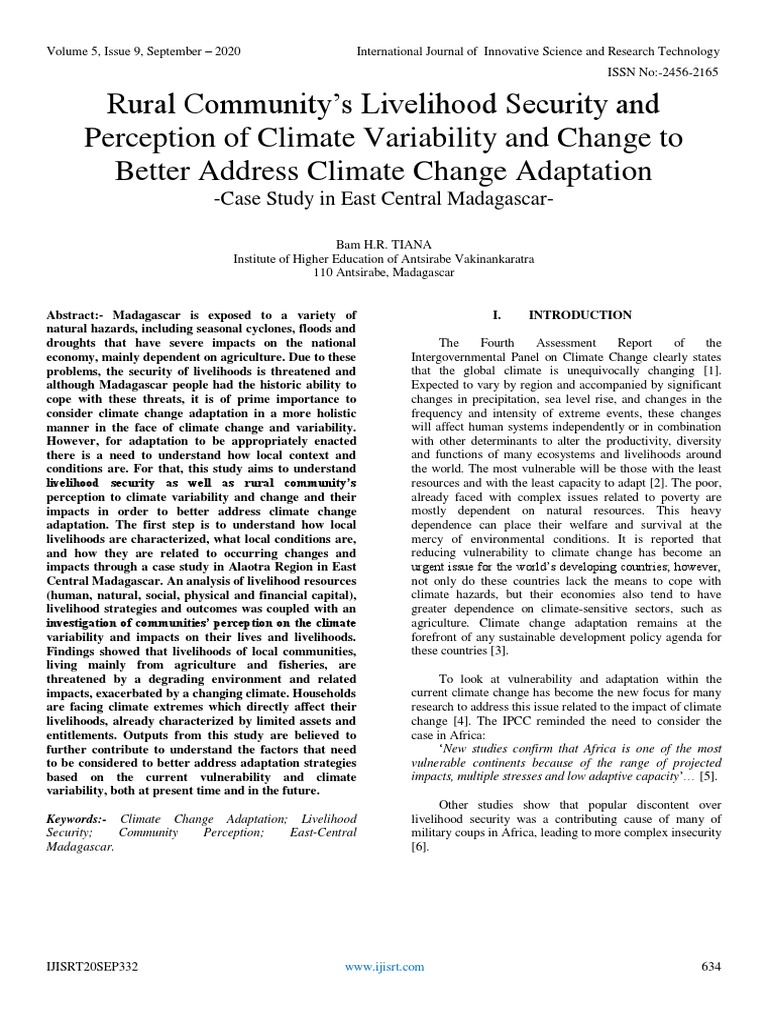 Volume 5, Issue 9, September – 2020 International Journal of Innovative Science and Research Technology

ISSN No:-2456-2165

Rural Community's Livelihood Security and Perception of Climate Variability and Change to Better Address Climate Change Adaptation
-Case Study in East Central Madagascar-

Bam H.R. TIANA
Institute of Higher Education of Antsirabe Vakinankaratra
110 Antsirabe, Madagascar

Abstract:- Madagascar is exposed to a variety of natural hazards, including seasonal cyclones, floods and droughts that have severe impacts on the national economy, mainly dependent on agriculture. Due to these problems, the security of livelihoods is threatened and although Madagascar people had the historic ability to cope with these threats, it is of prime importance to consider climate change adaptation in a more holistic manner in the face of climate change and variability. However, for adaptation to be appropriately enacted there is a need to understand how local context and conditions are. For that, this study aims to understand livelihood security as well as rural community's perception to climate variability and change and their impacts in order to better address climate change adaptation. The first step is to understand how local livelihoods are characterized, what local conditions are, and how they are related to occurring changes and impacts through a case study in Alaotra Region in East Central Madagascar. An analysis of livelihood resources (human, natural, social, physical and financial capital), livelihood strategies and outcomes was coupled with an investigation of communities' perception on the climate variability and impacts on their lives and livelihoods. Findings showed that livelihoods of local communities, living mainly from agriculture and fisheries, are threatened by a degrading environment and related impacts, exacerbated by a changing climate. Households are facing climate extremes which directly affect their livelihoods, already characterized by limited assets and entitlements. Outputs from this study are believed to further contribute to understand the factors that need to be considered to better address adaptation strategies based on the current vulnerability and climate variability, both at present time and in the future.

Keywords:- Climate Change Adaptation; Livelihood Security; Community Perception; East-Central Madagascar.

I. INTRODUCTION

The Fourth Assessment Report of the Intergovernmental Panel on Climate Change clearly states that the global climate is unequivocally changing [1]. Expected to vary by region and accompanied by significant changes in precipitation, sea level rise, and changes in the frequency and intensity of extreme events, these changes will affect human systems independently or in combination with other determinants to alter the productivity, diversity and functions of many ecosystems and livelihoods around the world. The most vulnerable will be those with the least resources and with the least capacity to adapt [2]. The poor, already faced with complex issues related to poverty are mostly dependent on natural resources. This heavy dependence can place their welfare and survival at the mercy of environmental conditions. It is reported that reducing vulnerability to climate change has become an urgent issue for the world's developing countries; however, not only do these countries lack the means to cope with climate hazards, but their economies also tend to have greater dependence on climate-sensitive sectors, such as agriculture. Climate change adaptation remains at the forefront of any sustainable development policy agenda for these countries [3].

To look at vulnerability and adaptation within the current climate change has become the new focus for many research to address this issue related to the impact of climate change [4]. The IPCC reminded the need to consider the case in Africa:
'New studies confirm that Africa is one of the most vulnerable continents because of the range of projected impacts, multiple stresses and low adaptive capacity'… [5].

Other studies show that popular discontent over livelihood security was a contributing cause of many of military coups in Africa, leading to more complex insecurity [6].

IJISRT20SEP332 www.ijisrt.com 634